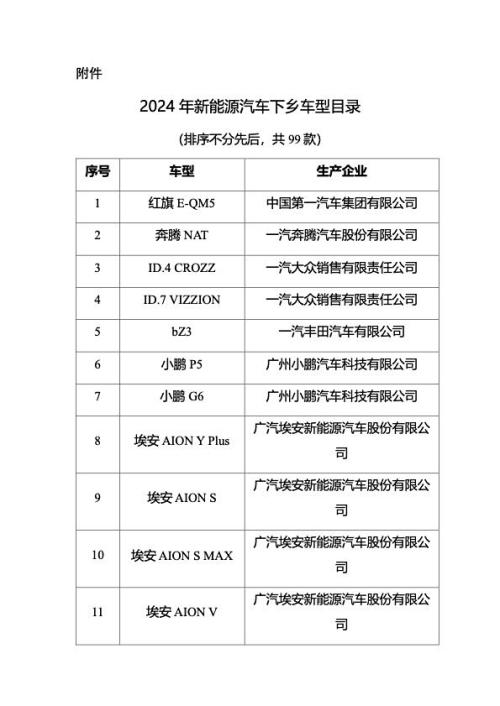 附件

2024 年新能源汽车下乡车型目录

(排序不分先后，共 99 款)

| 序号 | 车型 | 生产企业 |
|---|---|---|
| 1 | 红旗 E-QM5 | 中国第一汽车集团有限公司 |
| 2 | 奔腾 NAT | 一汽奔腾汽车股份有限公司 |
| 3 | ID.4 CROZZ | 一汽大众销售有限责任公司 |
| 4 | ID.7 VIZZION | 一汽大众销售有限责任公司 |
| 5 | bZ3 | 一汽丰田汽车有限公司 |
| 6 | 小鹏 P5 | 广州小鹏汽车科技有限公司 |
| 7 | 小鹏 G6 | 广州小鹏汽车科技有限公司 |
| 8 | 埃安 AION Y Plus | 广汽埃安新能源汽车股份有限公司 |
| 9 | 埃安 AION S | 广汽埃安新能源汽车股份有限公司 |
| 10 | 埃安 AION S MAX | 广汽埃安新能源汽车股份有限公司 |
| 11 | 埃安 AION V | 广汽埃安新能源汽车股份有限公司 |